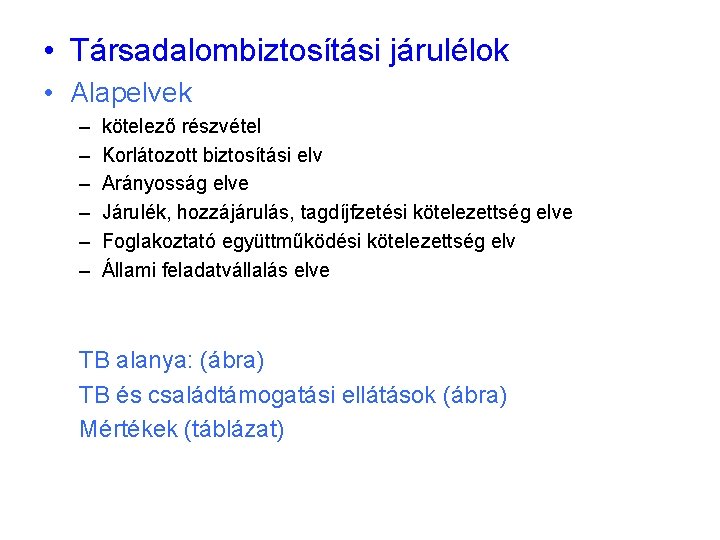 • Társadalombiztosítási járulélok
• Alapelvek
– kötelező részvétel
– Korlátozott biztosítási elv
– Arányosság elve
– Járulék, hozzájárulás, tagdíjfzetési kötelezettség elve
– Foglakoztató együttműködési kötelezettség elv
– Állami feladatvállalás elve

TB alanya: (ábra)
TB és családtámogatási ellátások (ábra)
Mértékek (táblázat)